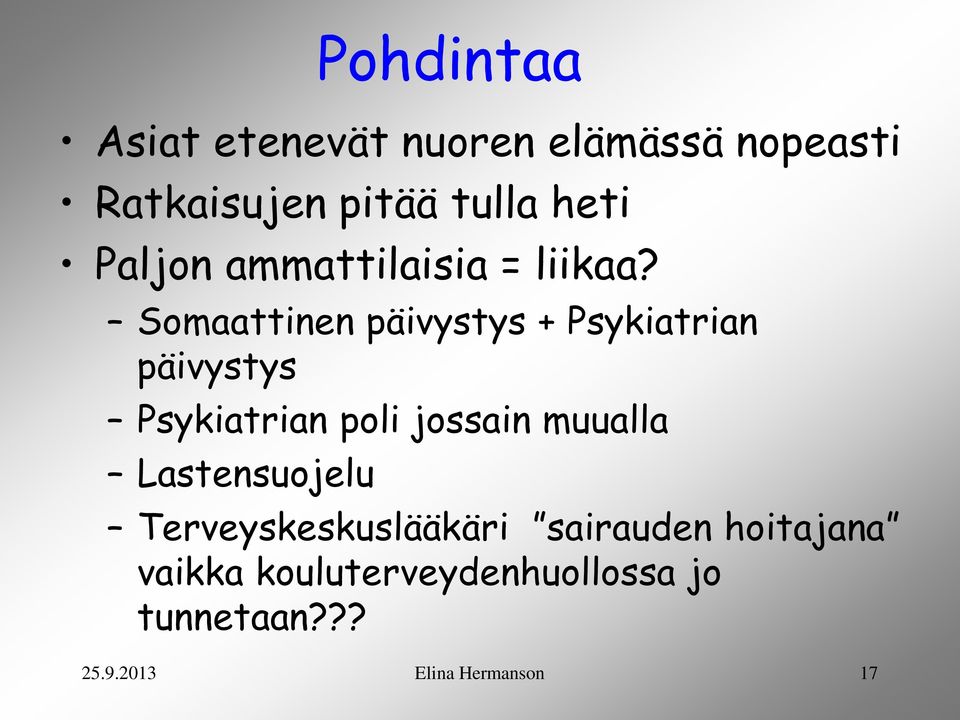 Pohdintaa

• Asiat etenevät nuoren elämässä nopeasti
• Ratkaisujen pitää tulla heti
• Paljon ammattilaisia = liikaa?
– Somaattinen päivystys + Psykiatrian päivystys
– Psykiatrian poli jossain muualla
– Lastensuojelu
– Terveyskeskuslääkäri ”sairauden hoitajana” vaikka kouluterveydenhuollossa jo tunnetaan???

25.9.2013 Elina Hermanson 17